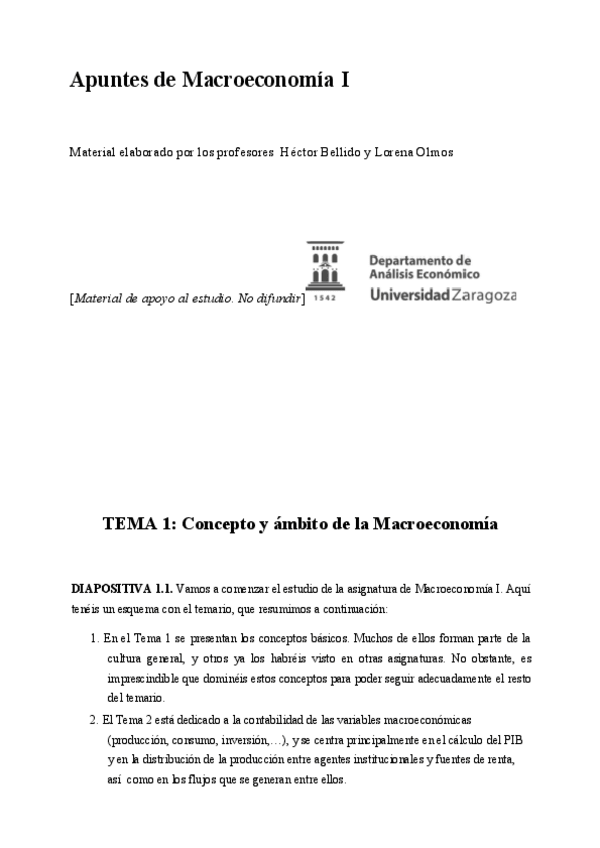 Apuntes de Macroeconomía I

Material elaborado por los profesores Héctor Bellido y Lorena Olmos

[Material de apoyo al estudio. No difundir]

1542

Departamento de
Análisis Económico
Universidad Zaragoza

TEMA 1: Concepto y ámbito de la Macroeconomía

DIAPOSITIVA 1.1. Vamos a comenzar el estudio de la asignatura de Macroeconomía I. Aquí tenéis un esquema con el temario, que resumimos a continuación:

1. En el Tema 1 se presentan los conceptos básicos. Muchos de ellos forman parte de la cultura general, y otros ya los habréis visto en otras asignaturas. No obstante, es imprescindible que dominéis estos conceptos para poder seguir adecuadamente el resto del temario.

2. El Tema 2 está dedicado a la contabilidad de las variables macroeconómicas (producción, consumo, inversión,…), y se centra principalmente en el cálculo del PIB y en la distribución de la producción entre agentes institucionales y fuentes de renta, así como en los flujos que se generan entre ellos.